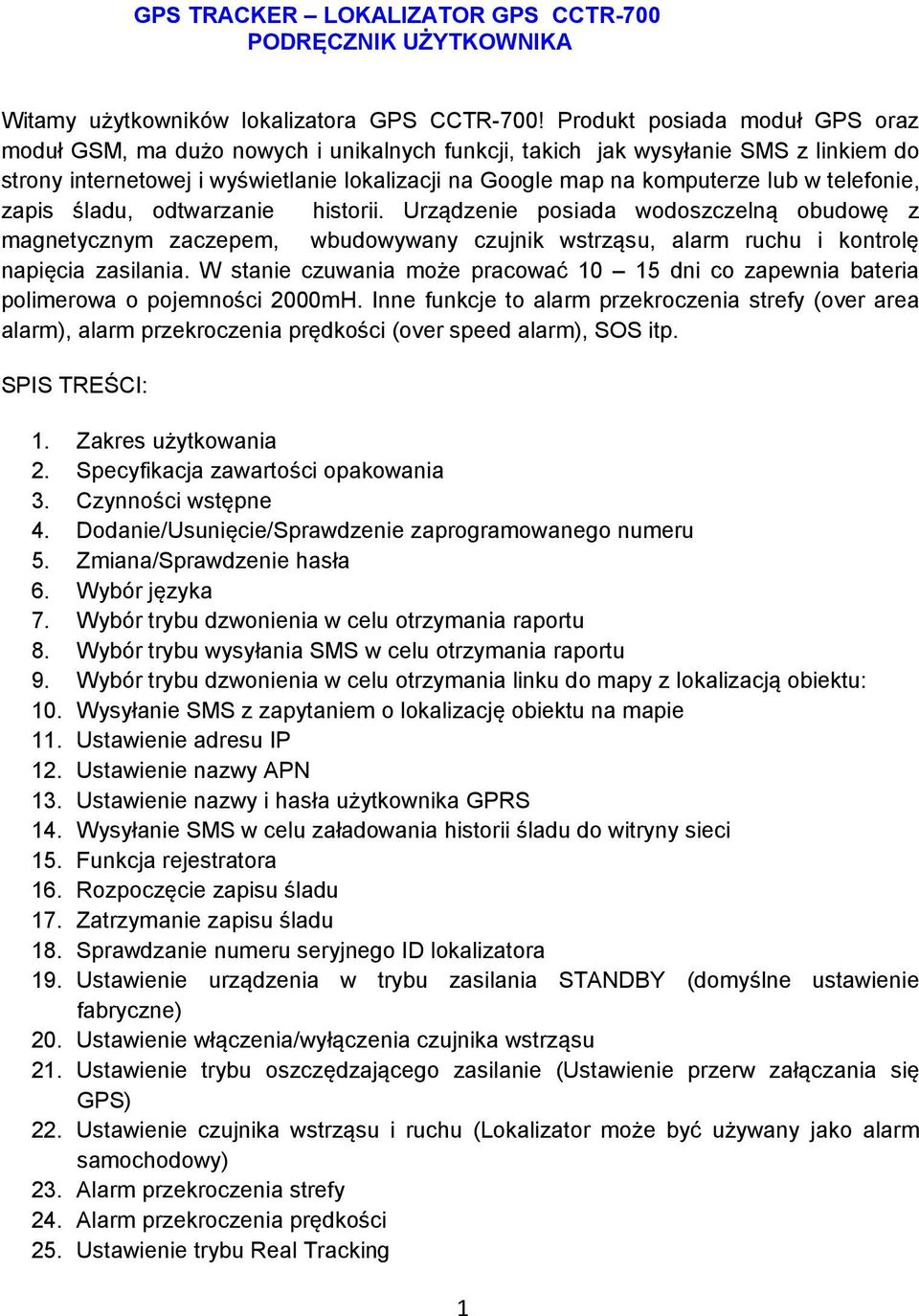 GPS TRACKER – LOKALIZATOR GPS CCTR-700
PODRĘCZNIK UŻYTKOWNIKA

Witamy użytkowników lokalizatora GPS CCTR-700! Produkt posiada moduł GPS oraz moduł GSM, ma dużo nowych i unikalnych funkcji, takich jak wysyłanie SMS z linkiem do strony internetowej i wyświetlanie lokalizacji na Google map na komputerze lub w telefonie, zapis śladu, odtwarzanie historii. Urządzenie posiada wodoszczelną obudowę z magnetycznym zaczepem, wbudowywany czujnik wstrząsu, alarm ruchu i kontrolę napięcia zasilania. W stanie czuwania może pracować 10 – 15 dni co zapewnia bateria polimerowa o pojemności 2000mH. Inne funkcje to alarm przekroczenia strefy (over area alarm), alarm przekroczenia prędkości (over speed alarm), SOS itp.

SPIS TREŚCI:

1. Zakres użytkowania
2. Specyfikacja zawartości opakowania
3. Czynności wstępne
4. Dodanie/Usunięcie/Sprawdzenie zaprogramowanego numeru
5. Zmiana/Sprawdzenie hasła
6. Wybór języka
7. Wybór trybu dzwonienia w celu otrzymania raportu
8. Wybór trybu wysyłania SMS w celu otrzymania raportu
9. Wybór trybu dzwonienia w celu otrzymania linku do mapy z lokalizacją obiektu:
10. Wysyłanie SMS z zapytaniem o lokalizację obiektu na mapie
11. Ustawienie adresu IP
12. Ustawienie nazwy APN
13. Ustawienie nazwy i hasła użytkownika GPRS
14. Wysyłanie SMS w celu załadowania historii śladu do witryny sieci
15. Funkcja rejestratora
16. Rozpoczęcie zapisu śladu
17. Zatrzymanie zapisu śladu
18. Sprawdzanie numeru seryjnego ID lokalizatora
19. Ustawienie urządzenia w trybu zasilania STANDBY (domyślne ustawienie fabryczne)
20. Ustawienie włączenia/wyłączenia czujnika wstrząsu
21. Ustawienie trybu oszczędzającego zasilanie (Ustawienie przerw załączania się GPS)
22. Ustawienie czujnika wstrząsu i ruchu (Lokalizator może być używany jako alarm samochodowy)
23. Alarm przekroczenia strefy
24. Alarm przekroczenia prędkości
25. Ustawienie trybu Real Tracking

1